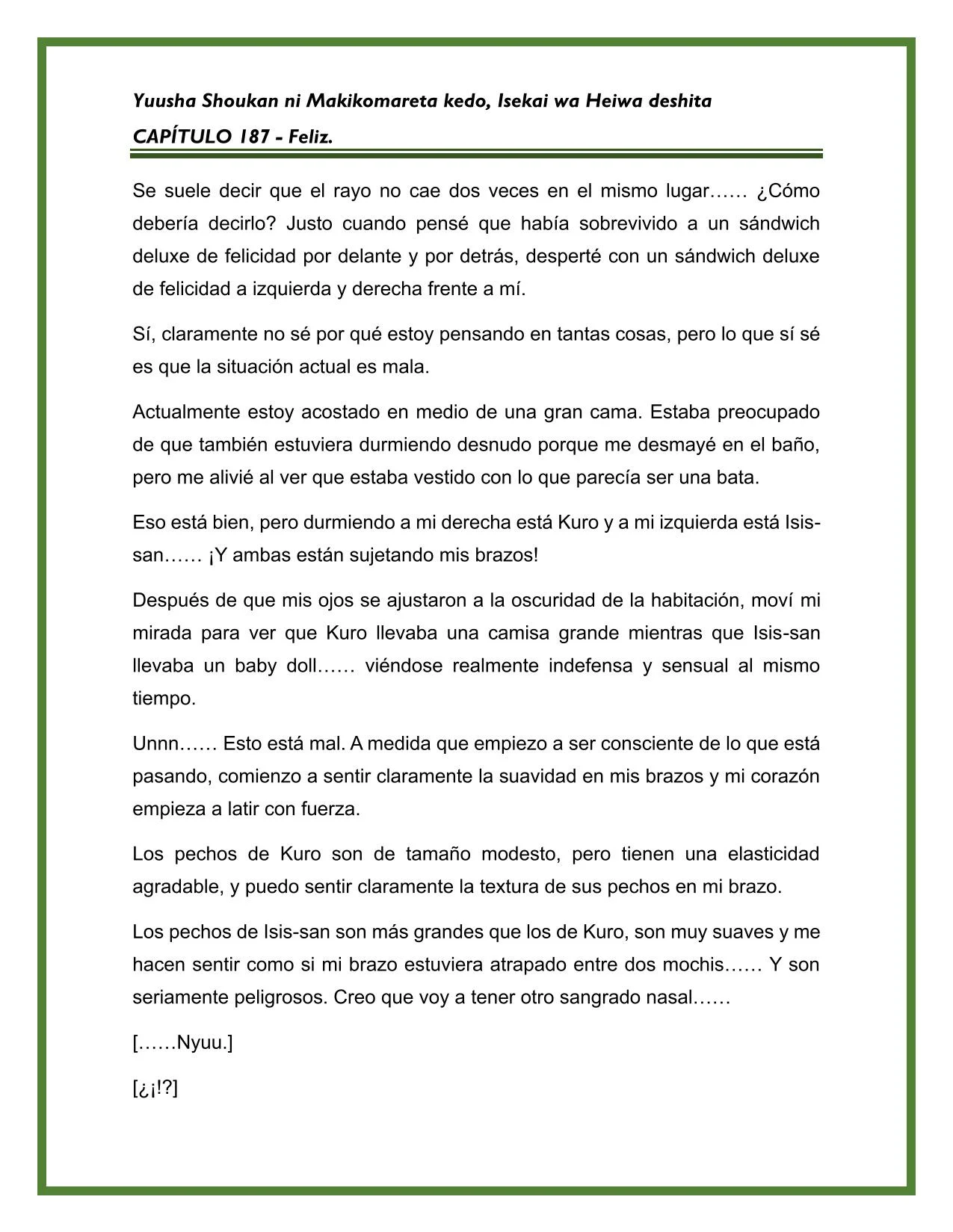 Yuusha Shoukan ni Makikomareta kedo, Isekai wa Heiwa deshita
CAPÍTULO 187 - Feliz.

Se suele decir que el rayo no cae dos veces en el mismo lugar…… ¿Cómo debería decirlo? Justo cuando pensé que había sobrevivido a un sándwich deluxe de felicidad por delante y por detrás, desperté con un sándwich deluxe de felicidad a izquierda y derecha frente a mí.

Sí, claramente no sé por qué estoy pensando en tantas cosas, pero lo que sí sé es que la situación actual es mala.

Actualmente estoy acostado en medio de una gran cama. Estaba preocupado de que también estuviera durmiendo desnudo porque me desmayé en el baño, pero me alivié al ver que estaba vestido con lo que parecía ser una bata.

Eso está bien, pero durmiendo a mi derecha está Kuro y a mi izquierda está Isis-san…… ¡Y ambas están sujetando mis brazos!

Después de que mis ojos se ajustaron a la oscuridad de la habitación, moví mi mirada para ver que Kuro llevaba una camisa grande mientras que Isis-san llevaba un baby doll…… viéndose realmente indefensa y sensual al mismo tiempo.

Unnn…… Esto está mal. A medida que empiezo a ser consciente de lo que está pasando, comienzo a sentir claramente la suavidad en mis brazos y mi corazón empieza a latir con fuerza.

Los pechos de Kuro son de tamaño modesto, pero tienen una elasticidad agradable, y puedo sentir claramente la textura de sus pechos en mi brazo.

Los pechos de Isis-san son más grandes que los de Kuro, son muy suaves y me hacen sentir como si mi brazo estuviera atrapado entre dos mochis…… Y son seriamente peligrosos. Creo que voy a tener otro sangrado nasal……

[……Nyuu.]

[¿¡!?]